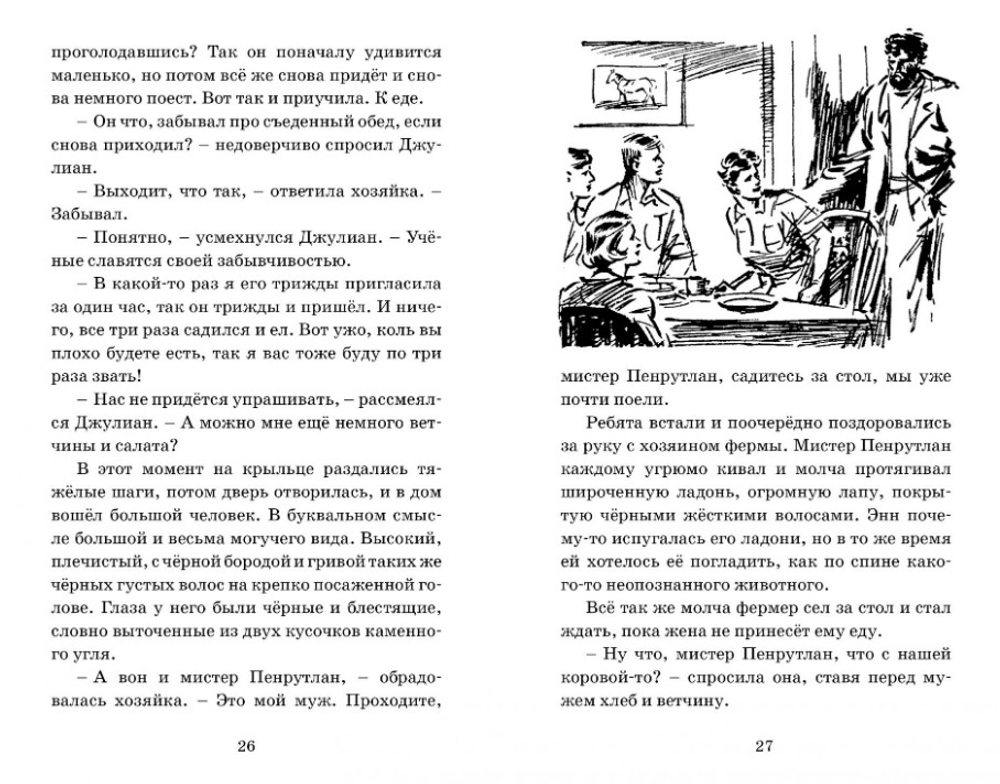 проголодавшись? Так он поначалу удивится маленько, но потом всё же снова придёт и снова немного поест. Вот так и приучила. К еде.

– Он что, забывал про съеденный обед, если снова приходил? – недоверчиво спросил Джулиан.

– Выходит, что так, – ответила хозяйка. – Забывал.

– Понятно, – усмехнулся Джулиан. – Учёные славятся своей забывчивостью.

– В какой-то раз я его трижды пригласила за один час, так он трижды и пришёл. И ничего, все три раза садился и ел. Вот ужо, коль вы плохо будете есть, так я вас тоже буду по три раза звать!

– Нас не придётся упрашивать, – рассмеялся Джулиан. – А можно мне ещё немного ветчины и салата?

В этот момент на крыльце раздались тяжёлые шаги, потом дверь отворилась, и в дом вошёл большой человек. В буквальном смысле большой и весьма могучего вида. Высокий, плечистый, с чёрной бородой и гривой таких же чёрных густых волос на крепко посаженной голове. Глаза у него были чёрные и блестящие, словно выточенные из двух кусочков каменного угля.

– А вон и мистер Пенрутлан, – обрадовалась хозяйка. – Это мой муж. Проходите,

26

мистер Пенрутлан, садитесь за стол, мы уже почти поели.

Ребята встали и поочерёдно поздоровались за руку с хозяином фермы. Мистер Пенрутлан каждому угрюмо кивал и молча протягивал широченную ладонь, огромную лапу, покрытую чёрными жёсткими волосами. Энн почему-то испугалась его ладони, но в то же время ей хотелось её погладить, как по спине какого-то неопознанного животного.

Всё так же молча фермер сел за стол и стал ждать, пока жена не принесёт ему еду.

– Ну что, мистер Пенрутлан, что с нашей коровой-то? – спросила она, ставя перед мужем хлеб и ветчину.

27